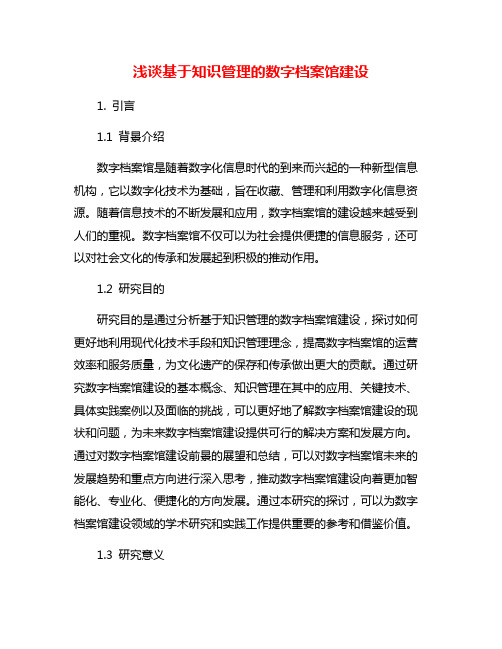 浅谈基于知识管理的数字档案馆建设

1. 引言

1.1 背景介绍

数字档案馆是随着数字化信息时代的到来而兴起的一种新型信息机构，它以数字化技术为基础，旨在收藏、管理和利用数字化信息资源。随着信息技术的不断发展和应用，数字档案馆的建设越来越受到人们的重视。数字档案馆不仅可以为社会提供便捷的信息服务，还可以对社会文化的传承和发展起到积极的推动作用。

1.2 研究目的

研究目的是通过分析基于知识管理的数字档案馆建设，探讨如何更好地利用现代化技术手段和知识管理理念，提高数字档案馆的运营效率和服务质量，为文化遗产的保存和传承做出更大的贡献。通过研究数字档案馆建设的基本概念、知识管理在其中的应用、关键技术、具体实践案例以及面临的挑战，可以更好地了解数字档案馆建设的现状和问题，为未来数字档案馆建设提供可行的解决方案和发展方向。通过对数字档案馆建设前景的展望和总结，可以对数字档案馆未来的发展趋势和重点方向进行深入思考，推动数字档案馆建设向着更加智能化、专业化、便捷化的方向发展。通过本研究的探讨，可以为数字档案馆建设领域的学术研究和实践工作提供重要的参考和借鉴价值。

1.3 研究意义